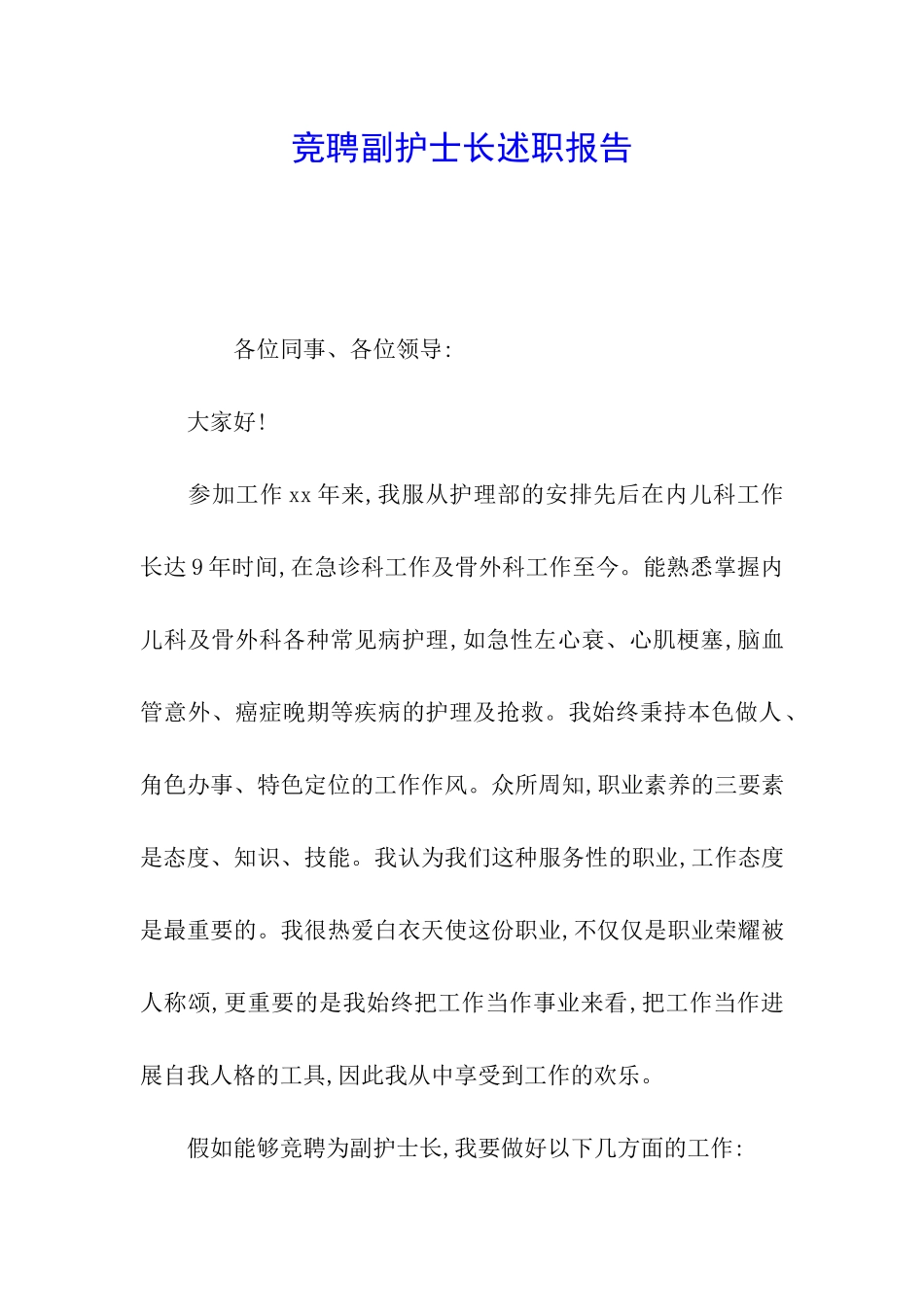 竞聘副护士长述职报告

各位同事、各位领导:

大家好!

参加工作 xx 年来,我服从护理部的安排先后在内儿科工作长达 9 年时间,在急诊科工作及骨外科工作至今。能熟悉掌握内儿科及骨外科各种常见病护理,如急性左心衰、心肌梗塞,脑血管意外、癌症晚期等疾病的护理及抢救。我始终秉持本色做人、角色办事、特色定位的工作作风。众所周知,职业素养的三要素是态度、知识、技能。我认为我们这种服务性的职业,工作态度是最重要的。我很热爱白衣天使这份职业,不仅仅是职业荣耀被人称颂,更重要的是我始终把工作当作事业来看,把工作当作进展自我人格的工具,因此我从中享受到工作的欢乐。

假如能够竞聘为副护士长,我要做好以下几方面的工作: